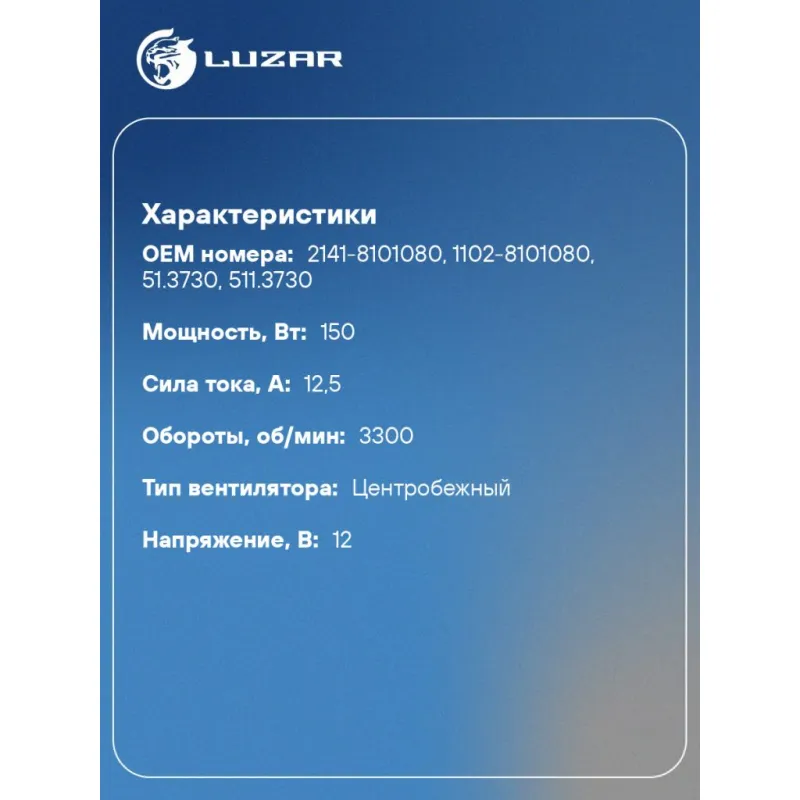 LUZAR

Характеристики

OEM номера: 2141-8101080, 1102-8101080, 51.3730, 511.3730

Мощность, Вт: 150

Сила тока, А: 12,5

Обороты, об/мин: 3300

Тип вентилятора: Центробежный

Напряжение, В: 12